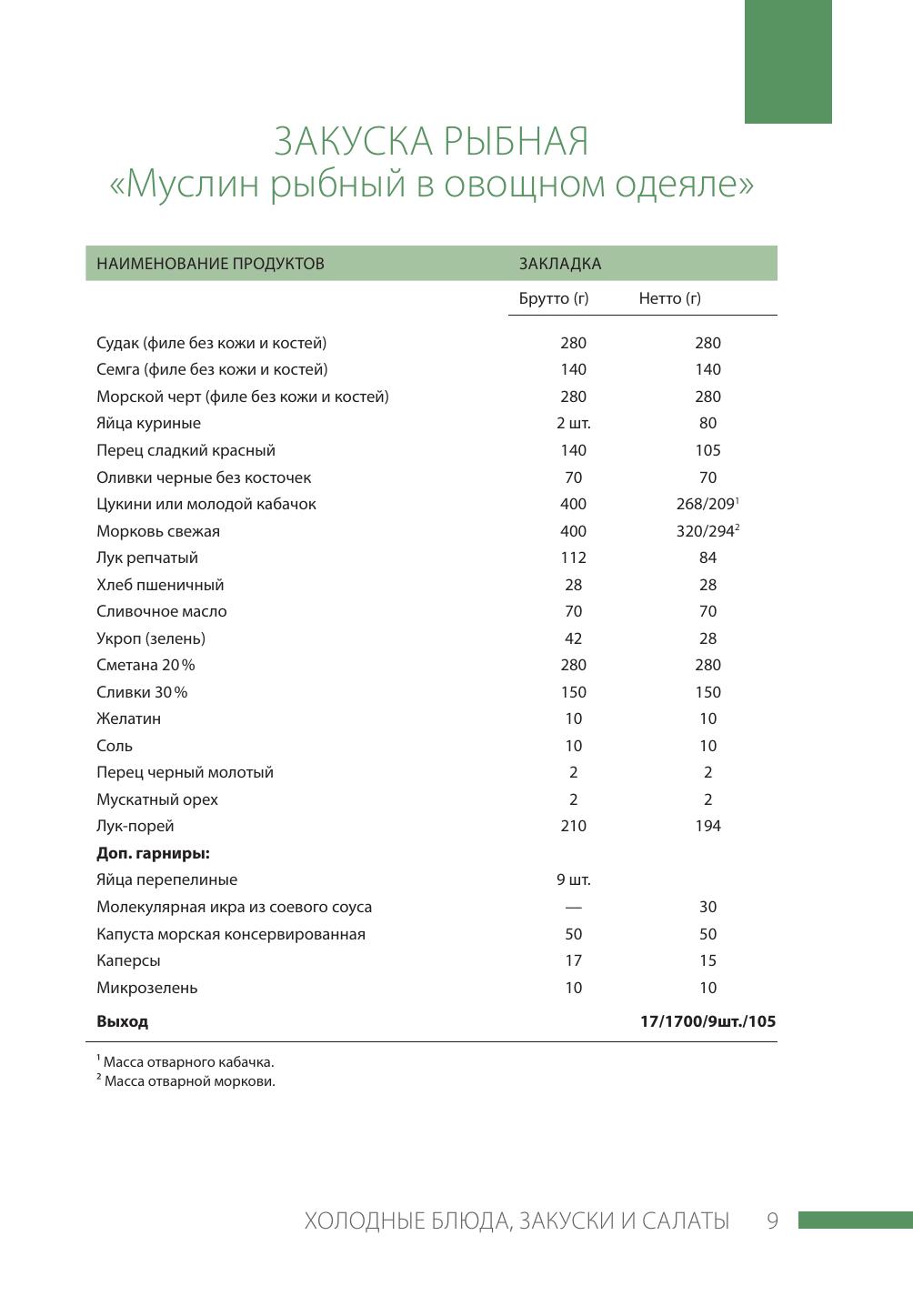 ЗАКУСКА РЫБНАЯ
«Муслин рыбный в овощном одеяле»

| НАИМЕНОВАНИЕ ПРОДУКТОВ | ЗАКЛАДКА | |
|---|---|---|
| | Брутто (г) | Нетто (г) |
| Судак (филе без кожи и костей) | 280 | 280 |
| Семга (филе без кожи и костей) | 140 | 140 |
| Морской черт (филе без кожи и костей) | 280 | 280 |
| Яйца куриные | 2 шт. | 80 |
| Перец сладкий красный | 140 | 105 |
| Оливки черные без косточек | 70 | 70 |
| Цукини или молодой кабачок | 400 | 268/209$^1$ |
| Морковь свежая | 400 | 320/294$^2$ |
| Лук репчатый | 112 | 84 |
| Хлеб пшеничный | 28 | 28 |
| Сливочное масло | 70 | 70 |
| Укроп (зелень) | 42 | 28 |
| Сметана 20 % | 280 | 280 |
| Сливки 30 % | 150 | 150 |
| Желатин | 10 | 10 |
| Соль | 10 | 10 |
| Перец черный молотый | 2 | 2 |
| Мускатный орех | 2 | 2 |
| Лук-порей | 210 | 194 |
| **Доп. гарниры:** | | |
| Яйца перепелиные | 9 шт. | |
| Молекулярная икра из соевого соуса | — | 30 |
| Капуста морская консервированная | 50 | 50 |
| Каперсы | 17 | 15 |
| Микрозелень | 10 | 10 |
| **Выход** | | **17/1700/9шт./105** |

$^1$ Масса отварного кабачка.
$^2$ Масса отварной моркови.

ХОЛОДНЫЕ БЛЮДА, ЗАКУСКИ И САЛАТЫ 9